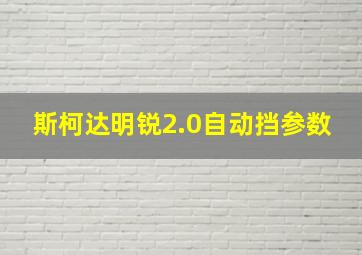 斯柯达明锐2.0自动挡参数